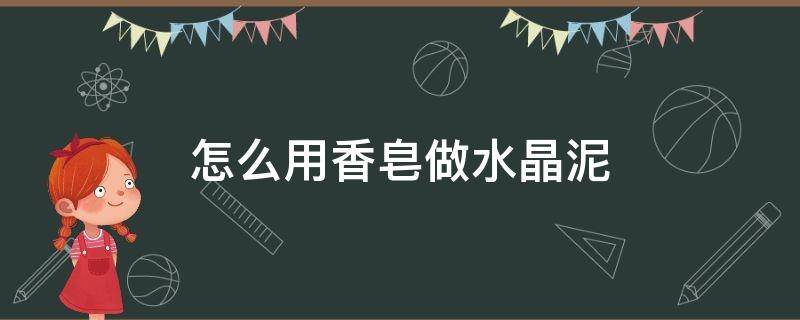 怎么用香皂做水晶泥